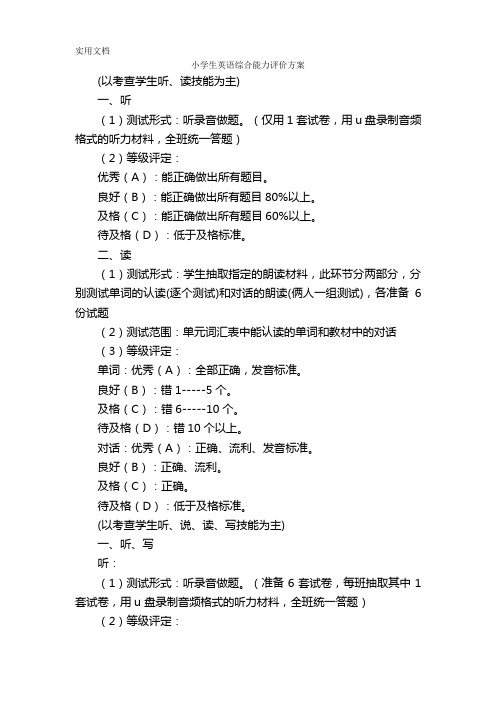 实用文档

小学生英语综合能力评价方案

(以考查学生听、读技能为主)

一、听

（1）测试形式：听录音做题。（仅用 1 套试卷，用 u 盘录制音频格式的听力材料，全班统一答题）

（2）等级评定：

优秀（A）：能正确做出所有题目。

良好（B）：能正确做出所有题目 80%以上。

及格（C）：能正确做出所有题目 60%以上。

待及格（D）：低于及格标准。

二、读

（1）测试形式：学生抽取指定的朗读材料，此环节分两部分，分别测试单词的认读(逐个测试)和对话的朗读(俩人一组测试)，各准备 6 份试题

（2）测试范围：单元词汇表中能认读的单词和教材中的对话

（3）等级评定：

单词：优秀（A）：全部正确，发音标准。

良好（B）：错 1-----5 个。

及格（C）：错 6-----10 个。

待及格（D）：错 10 个以上。

对话：优秀（A）：正确、流利、发音标准。

良好（B）：正确、流利。

及格（C）：正确。

待及格（D）：低于及格标准。

(以考查学生听、说、读、写技能为主)

一、听、写

听：

（1）测试形式：听录音做题。（准备 6 套试卷，每班抽取其中 1 套试卷，用 u 盘录制音频格式的听力材料，全班统一答题）

（2）等级评定：